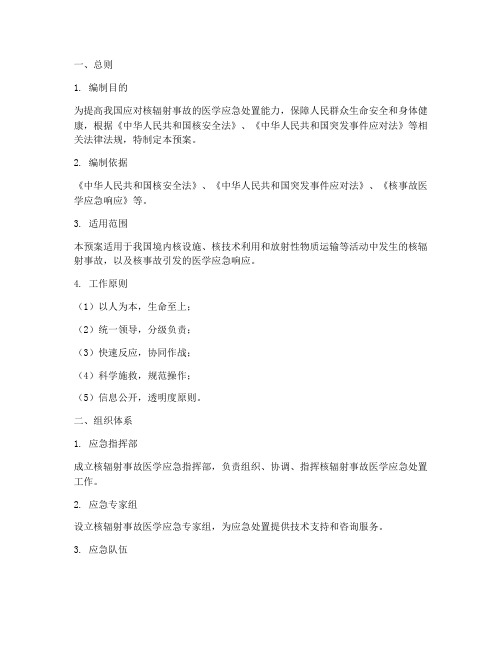 一、总则

1. 编制目的

为提高我国应对核辐射事故的医学应急处置能力，保障人民群众生命安全和身体健康，根据《中华人民共和国核安全法》、《中华人民共和国突发事件应对法》等相关法律法规，特制定本预案。

2. 编制依据

《中华人民共和国核安全法》、《中华人民共和国突发事件应对法》、《核事故医学应急响应》等。

3. 适用范围

本预案适用于我国境内核设施、核技术利用和放射性物质运输等活动中发生的核辐射事故，以及核事故引发的医学应急响应。

4. 工作原则

（1）以人为本，生命至上；

（2）统一领导，分级负责；

（3）快速反应，协同作战；

（4）科学施救，规范操作；

（5）信息公开，透明度原则。

二、组织体系

1. 应急指挥部

成立核辐射事故医学应急指挥部，负责组织、协调、指挥核辐射事故医学应急处置工作。

2. 应急专家组

设立核辐射事故医学应急专家组，为应急处置提供技术支持和咨询服务。

3. 应急队伍